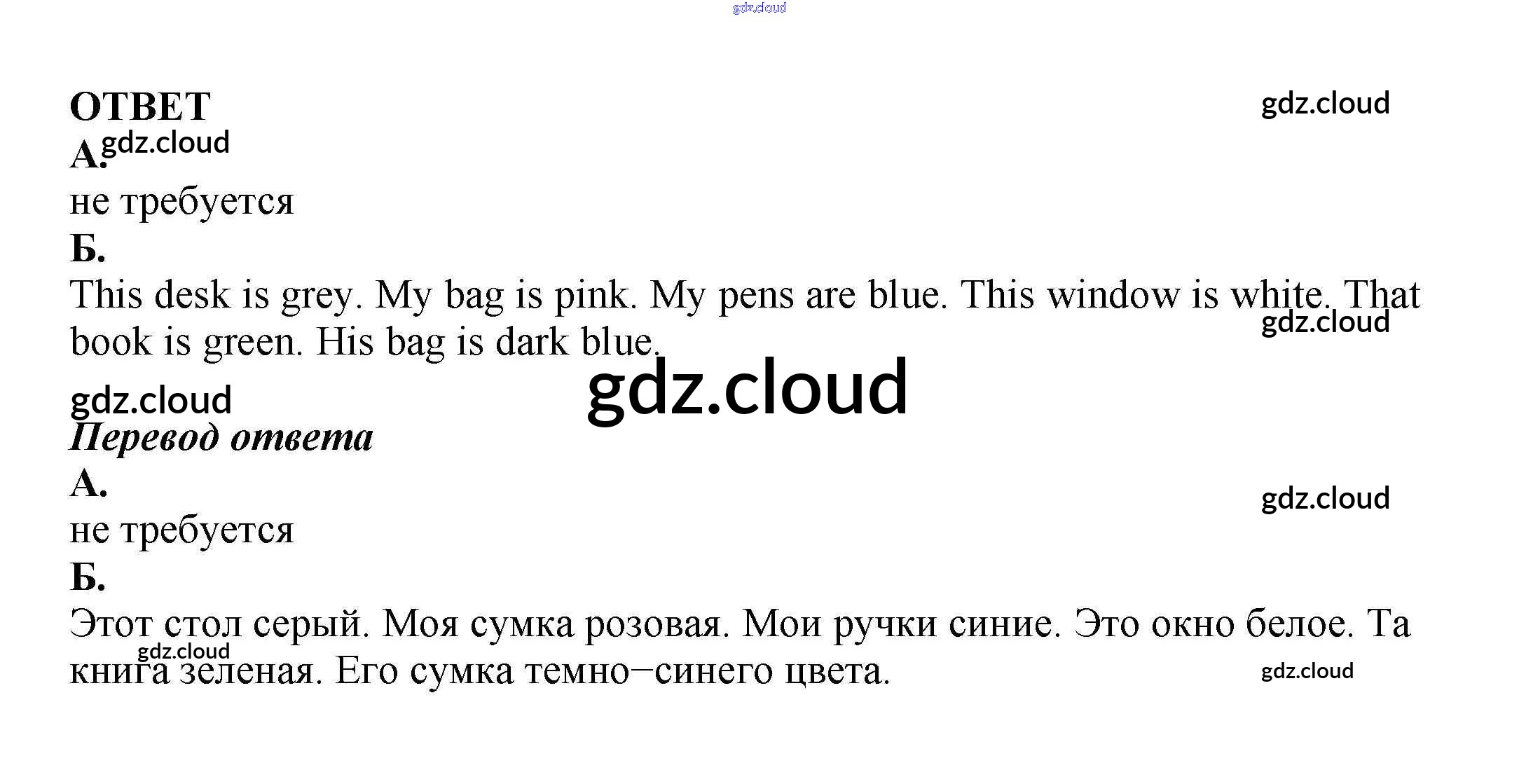 gdz.cloud

ОТВЕТ

gdz.cloud

А. gdz.cloud

не требуется

Б.

This desk is grey. My bag is pink. My pens are blue. This window is white. That book is green. His bag is dark blue.

gdz.cloud

gdz.cloud

gdz.cloud

Перевод ответа

А.

gdz.cloud

не требуется

Б.

Этот стол серый. Моя сумка розовая. Мои ручки синие. Это окно белое. Та книга зеленая. Его сумка темно–синего цвета.

gdz.cloud

gdz.cloud